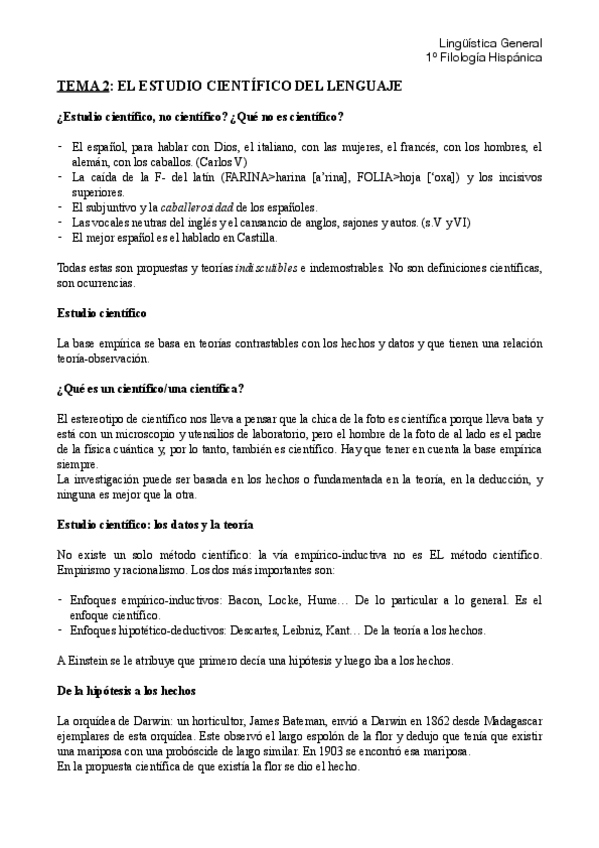 Lingüística General
1º Filología Hispánica

TEMA 2: EL ESTUDIO CIENTÍFICO DEL LENGUAJE

¿Estudio científico, no científico? ¿Qué no es científico?

- El español, para hablar con Dios, el italiano, con las mujeres, el francés, con los hombres, el alemán, con los caballos. (Carlos V)
- La caída de la F- del latín (FARINA>harina [a'rina], FOLIA>hoja ['oxa]) y los incisivos superiores.
- El subjuntivo y la caballerosidad de los españoles.
- Las vocales neutras del inglés y el cansancio de anglos, sajones y autos. (s.V y VI)
- El mejor español es el hablado en Castilla.

Todas estas son propuestas y teorías indiscutibles e indemostrables. No son definiciones científicas, son ocurrencias.

Estudio científico

La base empírica se basa en teorías contrastables con los hechos y datos y que tienen una relación teoría-observación.

¿Qué es un científico/una científica?

El estereotipo de científico nos lleva a pensar que la chica de la foto es científica porque lleva bata y está con un microscopio y utensilios de laboratorio, pero el hombre de la foto de al lado es el padre de la física cuántica y, por lo tanto, también es científico. Hay que tener en cuenta la base empírica siempre.
La investigación puede ser basada en los hechos o fundamentada en la teoría, en la deducción, y ninguna es mejor que la otra.

Estudio científico: los datos y la teoría

No existe un solo método científico: la vía empírico-inductiva no es EL método científico. Empirismo y racionalismo. Los dos más importantes son:

- Enfoques empírico-inductivos: Bacon, Locke, Hume… De lo particular a lo general. Es el enfoque científico.
- Enfoques hipotético-deductivos: Descartes, Leibniz, Kant… De la teoría a los hechos.

A Einstein se le atribuye que primero decía una hipótesis y luego iba a los hechos.

De la hipótesis a los hechos

La orquídea de Darwin: un horticultor, James Bateman, envió a Darwin en 1862 desde Madagascar ejemplares de esta orquídea. Este observó el largo espolón de la flor y dedujo que tenía que existir una mariposa con una probóscide de largo similar. En 1903 se encontró esa mariposa.
En la propuesta científica de que existía la flor se dio el hecho.